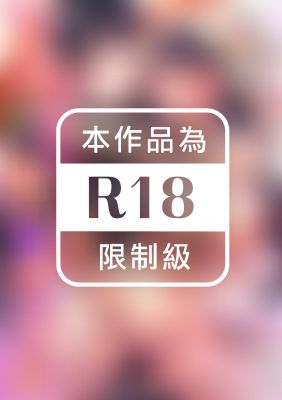 本作品為

R18

限制級